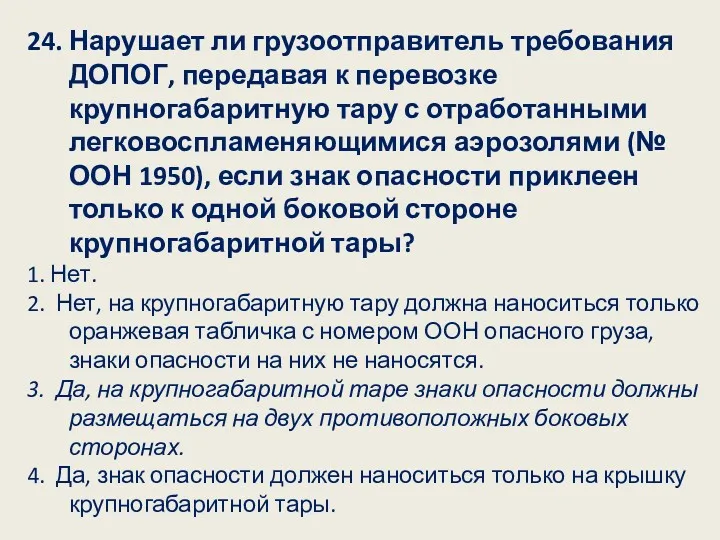 24. Нарушает ли грузоотправитель требования ДОПОГ, передавая к перевозке крупногабаритную тару с отработанными легковоспламеняющимися аэрозолями (№ ООН 1950), если знак опасности приклеен только к одной боковой стороне крупногабаритной тары?

1. Нет.
2. Нет, на крупногабаритную тару должна наноситься только оранжевая табличка с номером ООН опасного груза, знаки опасности на них не наносятся.
3. Да, на крупногабаритной таре знаки опасности должны размещаться на двух противоположных боковых сторонах.
4. Да, знак опасности должен наноситься только на крышку крупногабаритной тары.